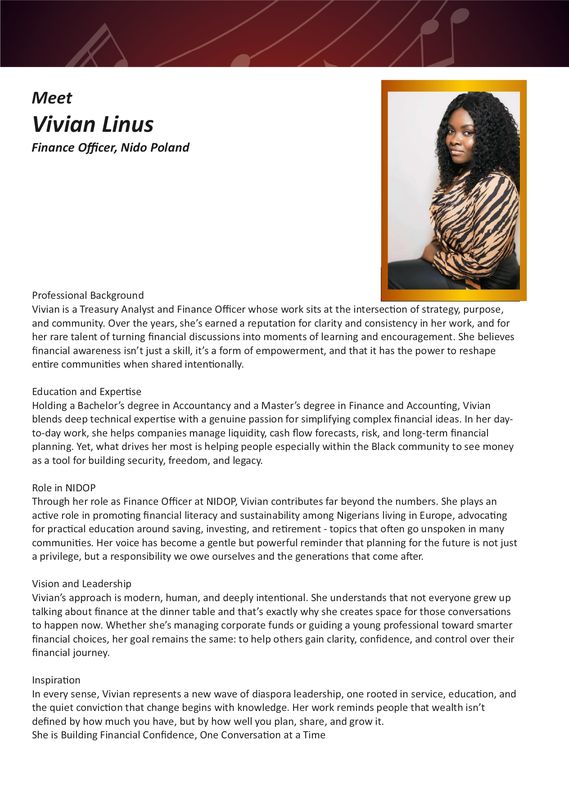 Meet
Vivian Linus
Finance Officer, Nido Poland

Professional Background
Vivian is a Treasury Analyst and Finance Officer whose work sits at the intersection of strategy, purpose, and community. Over the years, she's earned a reputation for clarity and consistency in her work, and for her rare talent of turning financial discussions into moments of learning and encouragement. She believes financial awareness isn't just a skill, it's a form of empowerment, and that it has the power to reshape entire communities when shared intentionally.

Education and Expertise
Holding a Bachelor's degree in Accountancy and a Master's degree in Finance and Accounting, Vivian blends deep technical expertise with a genuine passion for simplifying complex financial ideas. In her day-to-day work, she helps companies manage liquidity, cash flow forecasts, risk, and long-term financial planning. Yet, what drives her most is helping people especially within the Black community to see money as a tool for building security, freedom, and legacy.

Role in NIDOP
Through her role as Finance Officer at NIDOP, Vivian contributes far beyond the numbers. She plays an active role in promoting financial literacy and sustainability among Nigerians living in Europe, advocating for practical education around saving, investing, and retirement - topics that often go unspoken in many communities. Her voice has become a gentle but powerful reminder that planning for the future is not just a privilege, but a responsibility we owe ourselves and the generations that come after.

Vision and Leadership
Vivian's approach is modern, human, and deeply intentional. She understands that not everyone grew up talking about finance at the dinner table and that's exactly why she creates space for those conversations to happen now. Whether she's managing corporate funds or guiding a young professional toward smarter financial choices, her goal remains the same: to help others gain clarity, confidence, and control over their financial journey.

Inspiration
In every sense, Vivian represents a new wave of diaspora leadership, one rooted in service, education, and the quiet conviction that change begins with knowledge. Her work reminds people that wealth isn't defined by how much you have, but by how well you plan, share, and grow it.
She is Building Financial Confidence, One Conversation at a Time